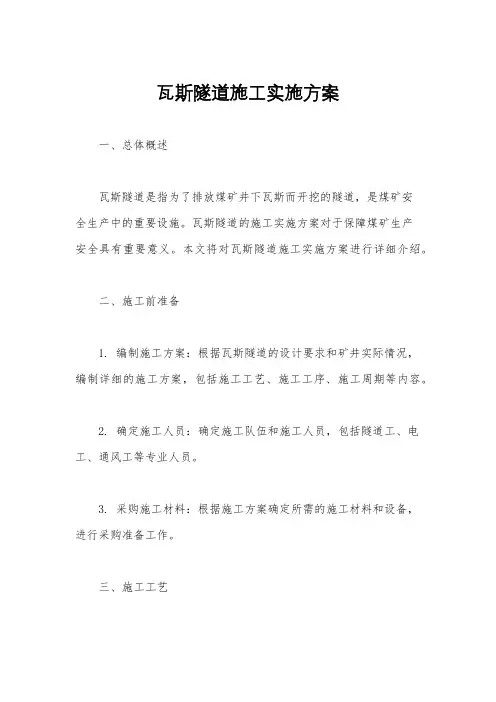 瓦斯隧道施工实施方案

一、总体概述

瓦斯隧道是指为了排放煤矿井下瓦斯而开挖的隧道，是煤矿安全生产中的重要设施。瓦斯隧道的施工实施方案对于保障煤矿生产安全具有重要意义。本文将对瓦斯隧道施工实施方案进行详细介绍。

二、施工前准备

1. 编制施工方案：根据瓦斯隧道的设计要求和矿井实际情况，编制详细的施工方案，包括施工工艺、施工工序、施工周期等内容。

2. 确定施工人员：确定施工队伍和施工人员，包括隧道工、电工、通风工等专业人员。

3. 采购施工材料：根据施工方案确定所需的施工材料和设备，进行采购准备工作。

三、施工工艺